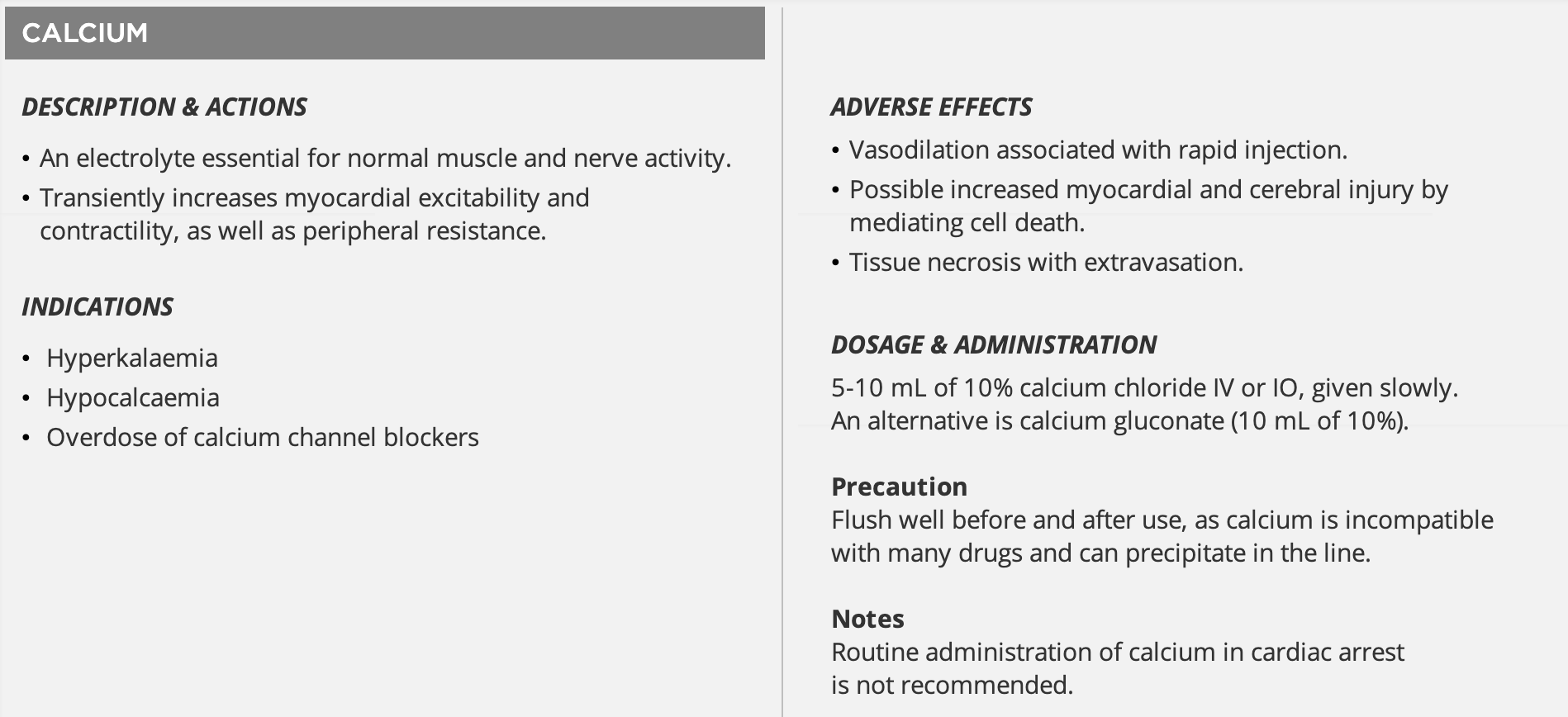 CALCIUM

DESCRIPTION & ACTIONS

• An electrolyte essential for normal muscle and nerve activity.
• Transiently increases myocardial excitability and contractility, as well as peripheral resistance.

INDICATIONS

• Hyperkalaemia
• Hypocalcaemia
• Overdose of calcium channel blockers

ADVERSE EFFECTS

• Vasodilation associated with rapid injection.
• Possible increased myocardial and cerebral injury by mediating cell death.
• Tissue necrosis with extravasation.

DOSAGE & ADMINISTRATION

5-10 mL of 10% calcium chloride IV or IO, given slowly. An alternative is calcium gluconate (10 mL of 10%).

Precaution
Flush well before and after use, as calcium is incompatible with many drugs and can precipitate in the line.

Notes
Routine administration of calcium in cardiac arrest is not recommended.